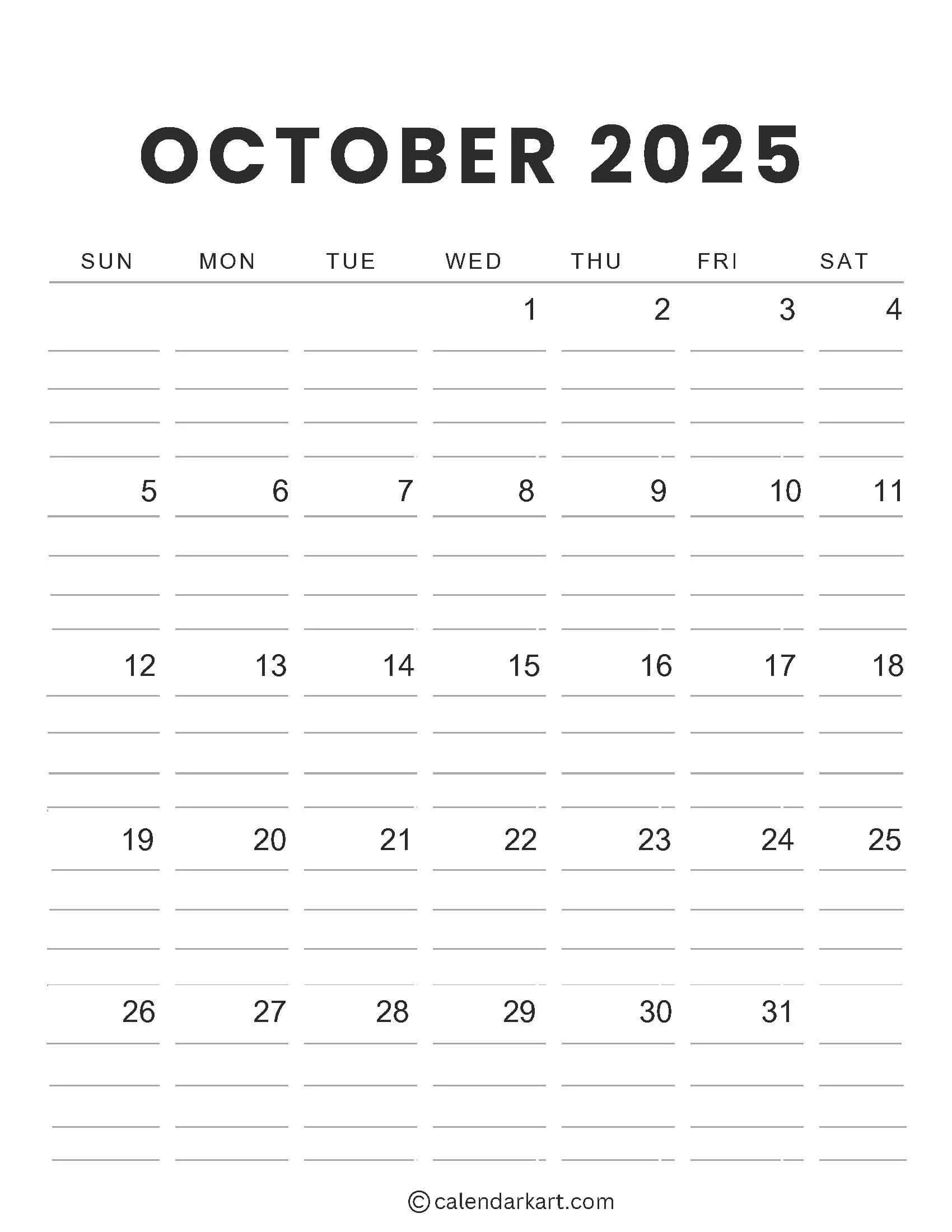 OCTOBER 2025

| SUN | MON | TUE | WED | THU | FRI | SAT |
|---|---|---|---|---|---|---|
|  |  |  | 1 | 2 | 3 | 4 |
| 5 | 6 | 7 | 8 | 9 | 10 | 11 |
| 12 | 13 | 14 | 15 | 16 | 17 | 18 |
| 19 | 20 | 21 | 22 | 23 | 24 | 25 |
| 26 | 27 | 28 | 29 | 30 | 31 |  |

© calendarkart.com